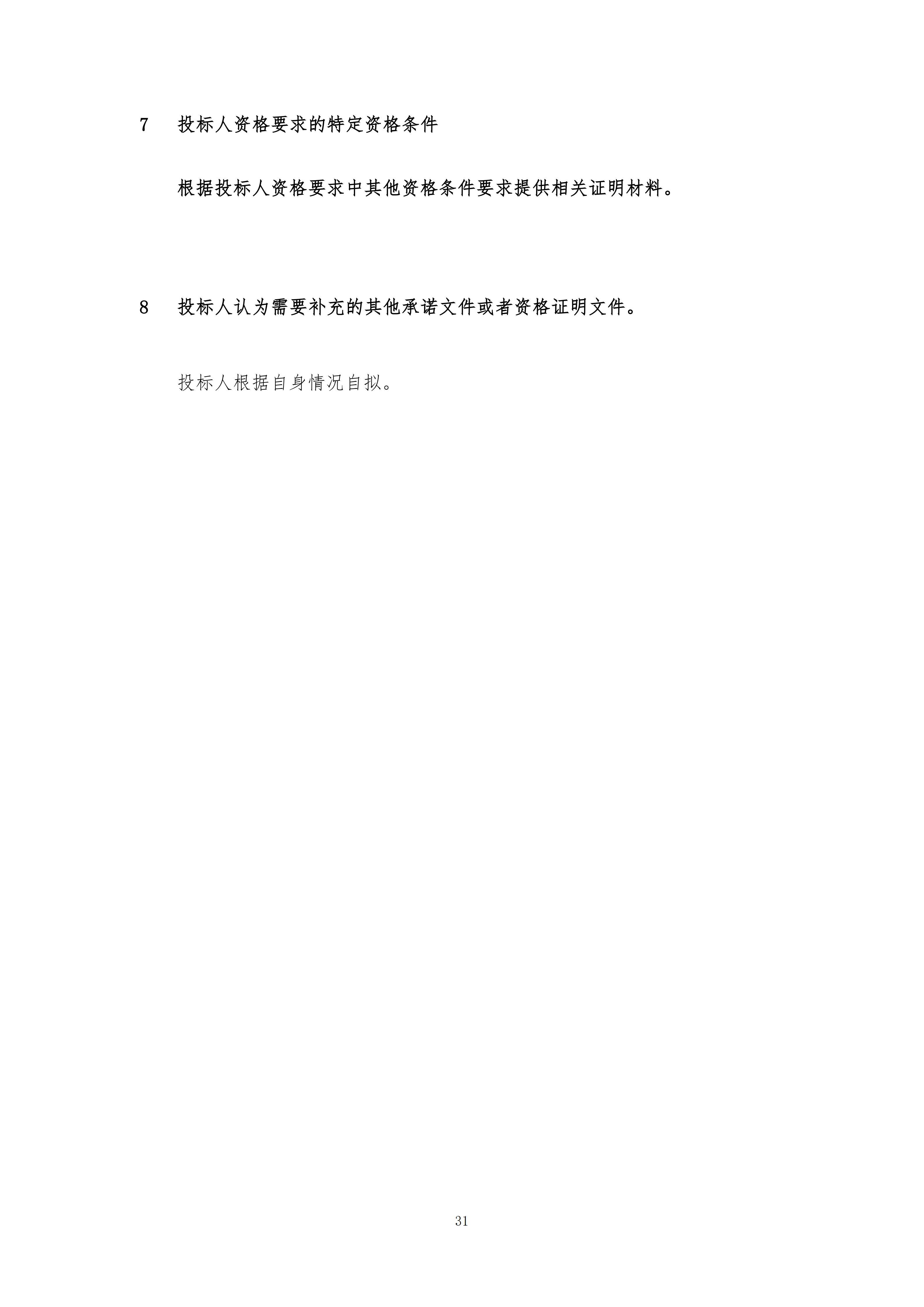 7 投标人资格要求的特定资格条件

根据投标人资格要求中其他资格条件要求提供相关证明材料。

8 投标人认为需要补充的其他承诺文件或者资格证明文件。

投标人根据自身情况自拟。

31